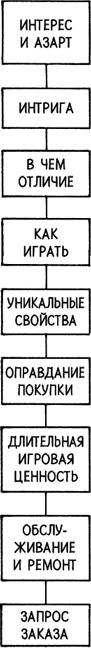 ИНТЕРЕС И АЗАРТ

ИНТРИГА

В ЧЕМ ОТЛИЧИЕ

КАК ИГРАТЬ

УНИКАЛЬНЫЕ СВОЙСТВА

ОПРАВДАНИЕ ПОКУПКИ

ДЛИТЕЛЬНАЯ ИГРОВАЯ ЦЕННОСТЬ

ОБСЛУЖИВАНИЕ И РЕМОНТ

ЗАПРОС ЗАКАЗА